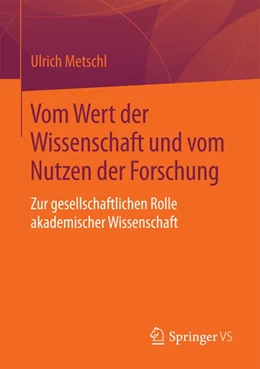 Ulrich Metschl

Vom Wert der Wissenschaft und vom Nutzen der Forschung

Zur gesellschaftlichen Rolle akademischer Wissenschaft

Springer VS